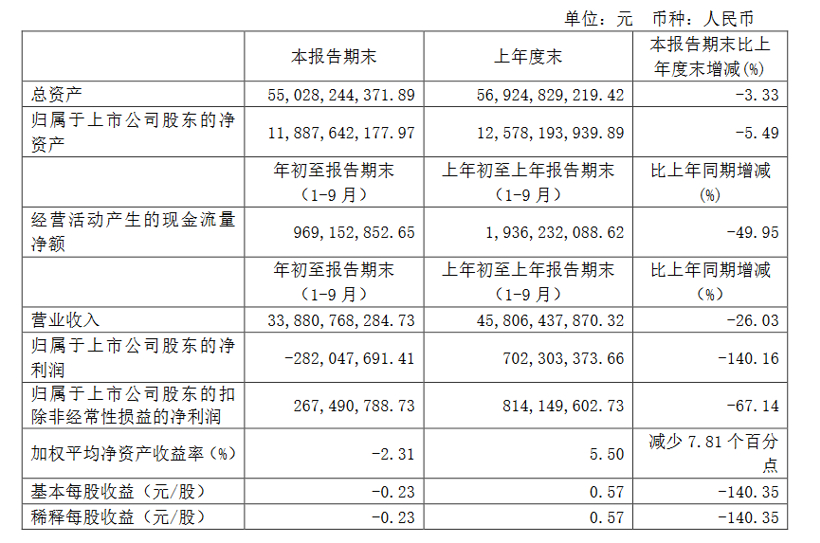 单位：元　币种：人民币

| | 本报告期末 | 上年度末 | 本报告期末比上年度末增减(%) |
|---|---|---|---|
| 总资产 | 55,028,244,371.89 | 56,924,829,219.42 | -3.33 |
| 归属于上市公司股东的净资产 | 11,887,642,177.97 | 12,578,193,939.89 | -5.49 |
| | 年初至报告期末（1-9月） | 上年初至上年报告期末（1-9月） | 比上年同期增减(%) |
| 经营活动产生的现金流量净额 | 969,152,852.65 | 1,936,232,088.62 | -49.95 |
| | 年初至报告期末（1-9月） | 上年初至上年报告期末（1-9月） | 比上年同期增减(%) |
| 营业收入 | 33,880,768,284.73 | 45,806,437,870.32 | -26.03 |
| 归属于上市公司股东的净利润 | -282,047,691.41 | 702,303,373.66 | -140.16 |
| 归属于上市公司股东的扣除非经常性损益的净利润 | 267,490,788.73 | 814,149,602.73 | -67.14 |
| 加权平均净资产收益率（%） | -2.31 | 5.50 | 减少 7.81 个百分点 |
| 基本每股收益（元/股） | -0.23 | 0.57 | -140.35 |
| 稀释每股收益（元/股） | -0.23 | 0.57 | -140.35 |